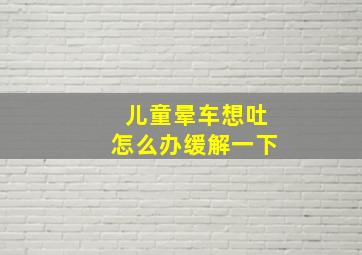 儿童晕车想吐
怎么办缓解一下